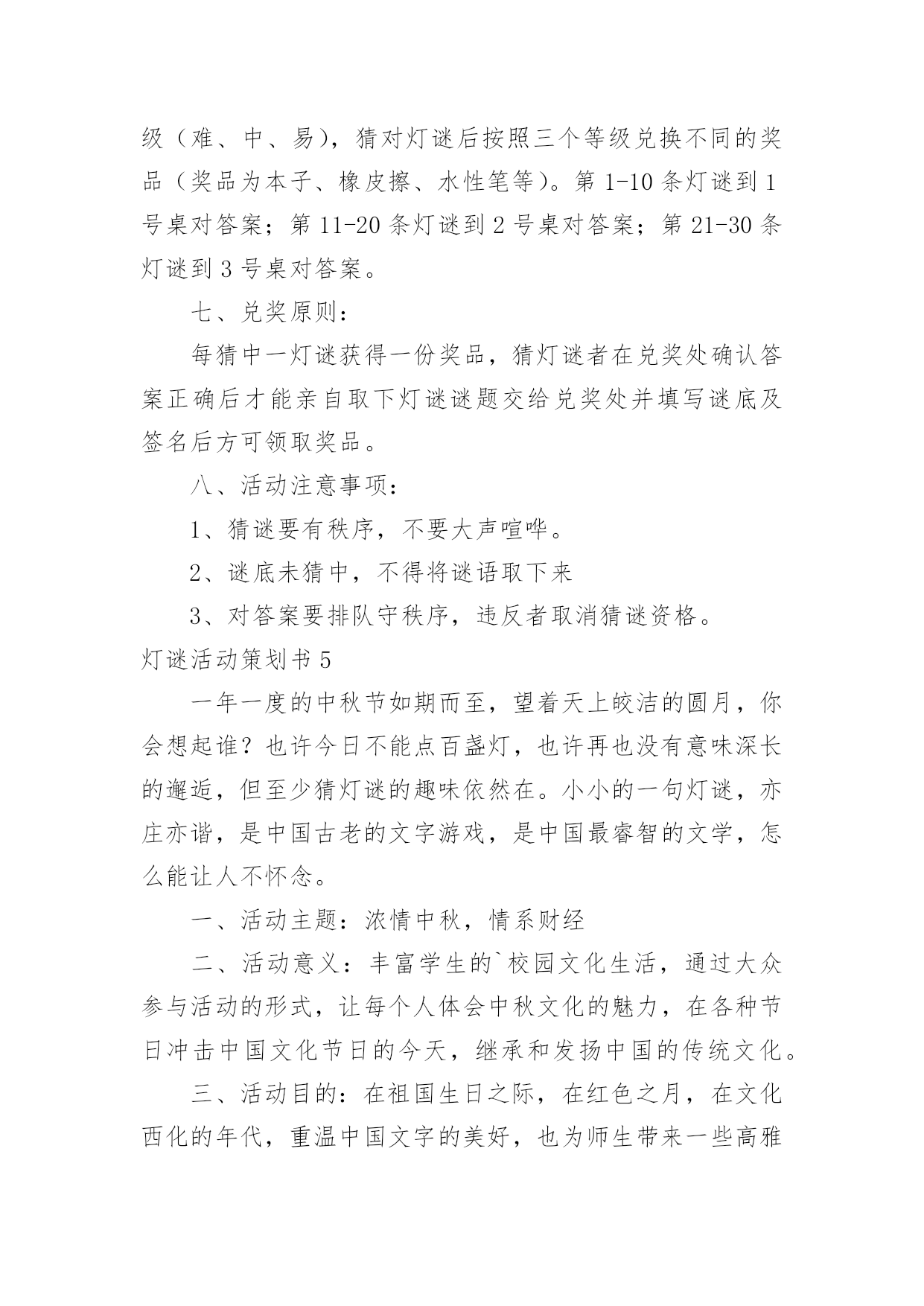 级（难、中、易），猜对灯谜后按照三个等级兑换不同的奖品（奖品为本子、橡皮擦、水性笔等）。第 1-10 条灯谜到 1 号桌对答案；第 11-20 条灯谜到 2 号桌对答案；第 21-30 条灯谜到 3 号桌对答案。

七、兑奖原则：

每猜中一灯谜获得一份奖品，猜灯谜者在兑奖处确认答案正确后才能亲自取下灯谜谜题交给兑奖处并填写谜底及签名后方可领取奖品。

八、活动注意事项：

1、猜谜要有秩序，不要大声喧哗。

2、谜底未猜中，不得将谜语取下来

3、对答案要排队守秩序，违反者取消猜谜资格。

灯谜活动策划书 5

一年一度的中秋节如期而至，望着天上皎洁的圆月，你会想起谁？也许今日不能点百盏灯，也许再也没有意味深长的邂逅，但至少猜灯谜的趣味依然在。小小的一句灯谜，亦庄亦谐，是中国古老的文字游戏，是中国最睿智的文学，怎么能让人不怀念。

一、活动主题：浓情中秋，情系财经

二、活动意义：丰富学生的`校园文化生活，通过大众参与活动的形式，让每个人体会中秋文化的魅力，在各种节日冲击中国文化节日的今天，继承和发扬中国的传统文化。

三、活动目的：在祖国生日之际，在红色之月，在文化西化的年代，重温中国文字的美好，也为师生带来一些高雅